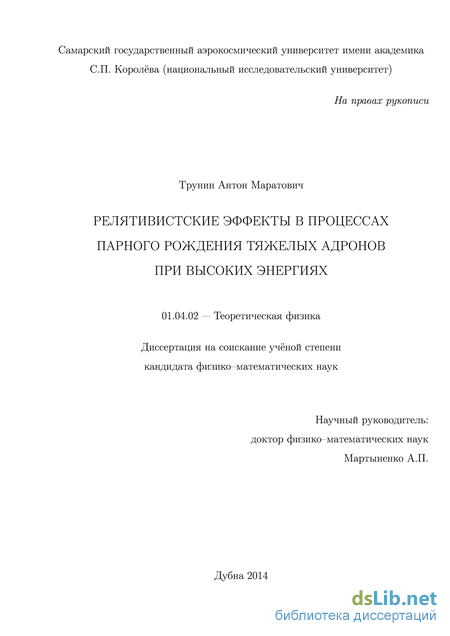 Самарский государственный аэрокосмический университет имени академика С.П. Королёва (национальный исследовательский университет)

На правах рукописи

Трунин Антон Маратович

РЕЛЯТИВИСТСКИЕ ЭФФЕКТЫ В ПРОЦЕССАХ ПАРНОГО РОЖДЕНИЯ ТЯЖЕЛЫХ АДРОНОВ ПРИ ВЫСОКИХ ЭНЕРГИЯХ

01.04.02 — Теоретическая физика

Диссертация на соискание учёной степени кандидата физико–математических наук

Научный руководитель:
доктор физико–математических наук
Мартыненко А.П.

Дубна 2014

dsLib.net
библиотека диссертаций